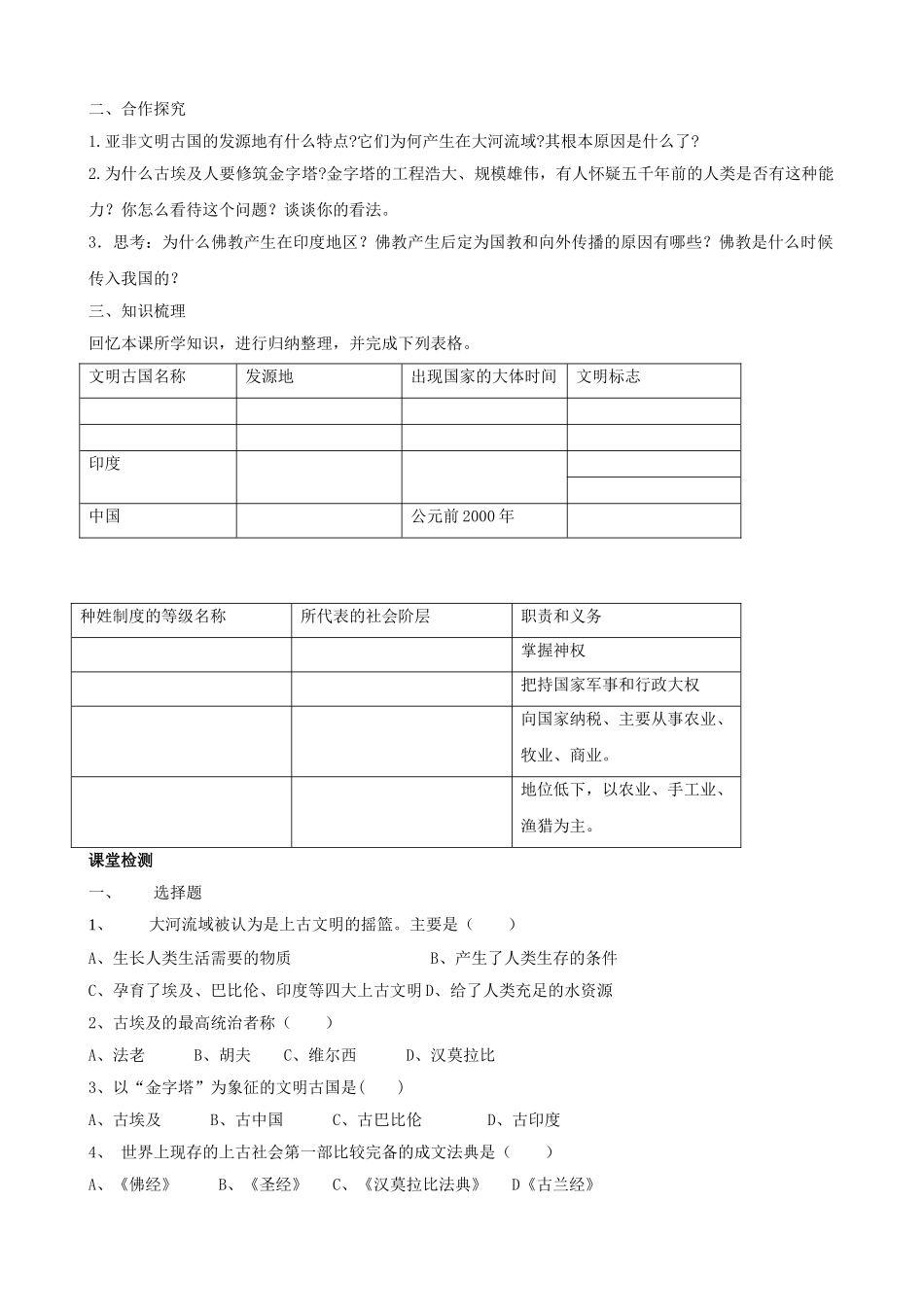 二、合作探究

1.亚非文明古国的发源地有什么特点?它们为何产生在大河流域?其根本原因是什么了?

2.为什么古埃及人要修筑金字塔?金字塔的工程浩大、规模雄伟，有人怀疑五千年前的人类是否有这种能力？你怎么看待这个问题？谈谈你的看法。

3．思考：为什么佛教产生在印度地区？佛教产生后定为国教和向外传播的原因有哪些？佛教是什么时候传入我国的？

三、知识梳理

回忆本课所学知识，进行归纳整理，并完成下列表格。

| 文明古国名称 | 发源地 | 出现国家的大体时间 | 文明标志 |
|---|---|---|---|
| | | | |
| | | | |
| 印度 | | | |
| | | | |
| 中国 | | 公元前2000年 | |

| 种姓制度的等级名称 | 所代表的社会阶层 | 职责和义务 |
|---|---|---|
| | | 掌握神权 |
| | | 把持国家军事和行政大权 |
| | | 向国家纳税、主要从事农业、牧业、商业。 |
| | | 地位低下，以农业、手工业、渔猎为主。 |

课堂检测

一、 选择题

1、 大河流域被认为是上古文明的摇篮。主要是（ ）

A、生长人类生活需要的物质 B、产生了人类生存的条件

C、孕育了埃及、巴比伦、印度等四大上古文明 D、给了人类充足的水资源

2、古埃及的最高统治者称（ ）

A、法老 B、胡夫 C、维尔西 D、汉莫拉比

3、以“金字塔”为象征的文明古国是( )

A、古埃及 B、古中国 C、古巴比伦 D、古印度

4、 世界上现存的上古社会第一部比较完备的成文法典是（ ）

A、《佛经》 B、《圣经》 C、《汉莫拉比法典》 D《古兰经》